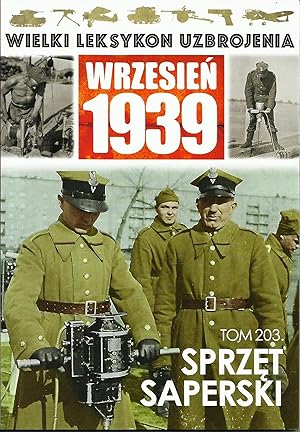 WIELKI LEKSYKON UZBROJENIA

WRZESIEŃ 1939

TOM 203.

SPRZĘT SAPERSKI